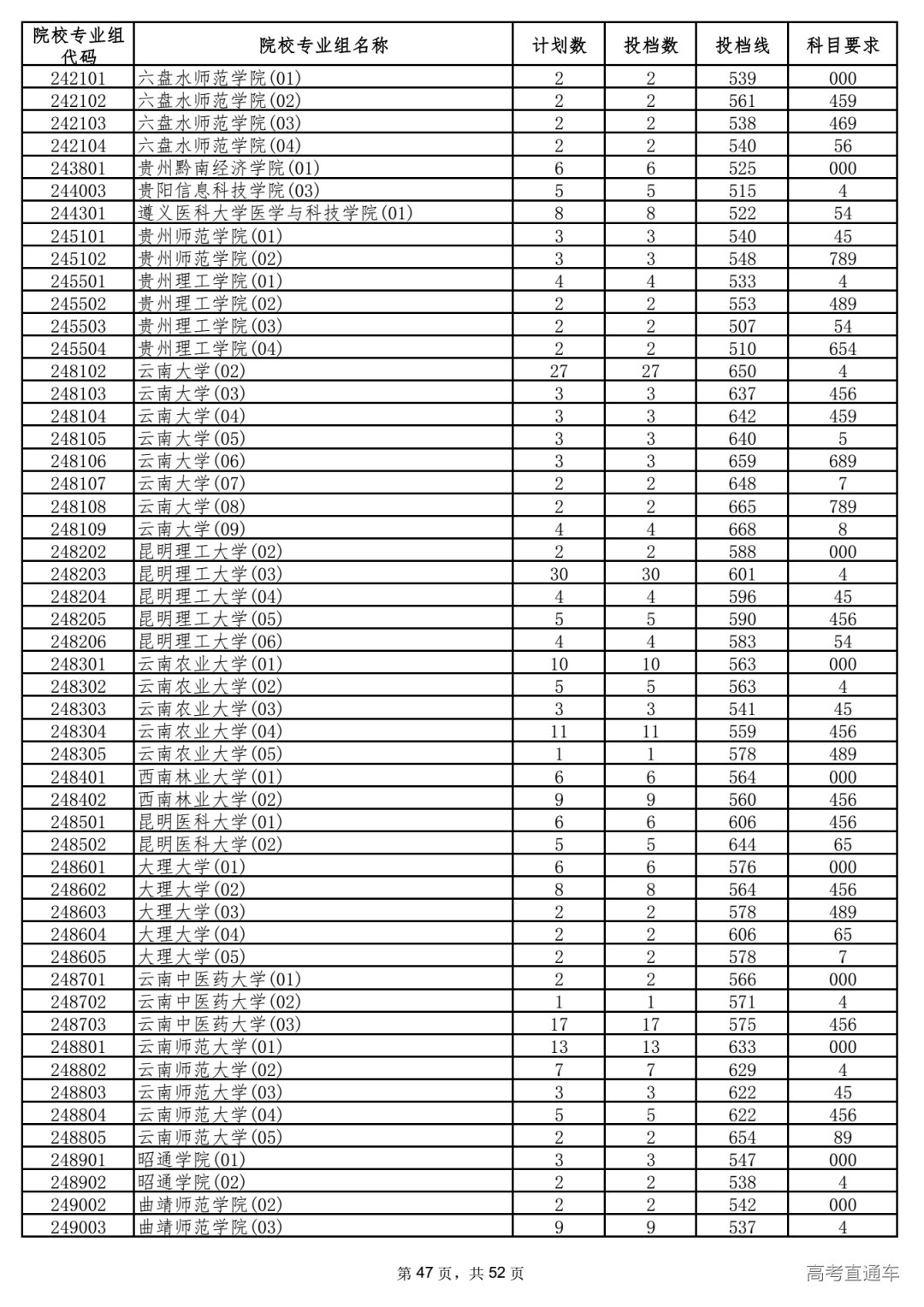 | 院校专业组代码 | 院校专业组名称 | 计划数 | 投档数 | 投档线 | 科目要求 |
|---|---|---|---|---|---|
| 242101 | 六盘水师范学院(01) | 2 | 2 | 539 | 000 |
| 242102 | 六盘水师范学院(02) | 2 | 2 | 561 | 459 |
| 242103 | 六盘水师范学院(03) | 2 | 2 | 538 | 469 |
| 242104 | 六盘水师范学院(04) | 2 | 2 | 540 | 56 |
| 243801 | 贵州黔南经济学院(01) | 6 | 6 | 525 | 000 |
| 244003 | 贵阳信息科技学院(03) | 5 | 5 | 515 | 4 |
| 244301 | 遵义医科大学医学与科技学院(01) | 8 | 8 | 522 | 54 |
| 245101 | 贵州师范学院(01) | 3 | 3 | 540 | 45 |
| 245102 | 贵州师范学院(02) | 3 | 3 | 548 | 789 |
| 245501 | 贵州理工学院(01) | 4 | 4 | 533 | 4 |
| 245502 | 贵州理工学院(02) | 2 | 2 | 553 | 489 |
| 245503 | 贵州理工学院(03) | 2 | 2 | 507 | 54 |
| 245504 | 贵州理工学院(04) | 2 | 2 | 510 | 654 |
| 248102 | 云南大学(02) | 27 | 27 | 650 | 4 |
| 248103 | 云南大学(03) | 3 | 3 | 637 | 456 |
| 248104 | 云南大学(04) | 3 | 3 | 642 | 459 |
| 248105 | 云南大学(05) | 3 | 3 | 640 | 5 |
| 248106 | 云南大学(06) | 3 | 3 | 659 | 689 |
| 248107 | 云南大学(07) | 2 | 2 | 648 | 7 |
| 248108 | 云南大学(08) | 2 | 2 | 665 | 789 |
| 248109 | 云南大学(09) | 4 | 4 | 668 | 8 |
| 248202 | 昆明理工大学(02) | 2 | 2 | 588 | 000 |
| 248203 | 昆明理工大学(03) | 30 | 30 | 601 | 4 |
| 248204 | 昆明理工大学(04) | 4 | 4 | 596 | 45 |
| 248205 | 昆明理工大学(05) | 5 | 5 | 590 | 456 |
| 248206 | 昆明理工大学(06) | 4 | 4 | 583 | 54 |
| 248301 | 云南农业大学(01) | 10 | 10 | 563 | 000 |
| 248302 | 云南农业大学(02) | 5 | 5 | 563 | 4 |
| 248303 | 云南农业大学(03) | 3 | 3 | 541 | 45 |
| 248304 | 云南农业大学(04) | 11 | 11 | 559 | 456 |
| 248305 | 云南农业大学(05) | 1 | 1 | 578 | 489 |
| 248401 | 西南林业大学(01) | 6 | 6 | 564 | 000 |
| 248402 | 西南林业大学(02) | 9 | 9 | 560 | 456 |
| 248501 | 昆明医科大学(01) | 6 | 6 | 606 | 456 |
| 248502 | 昆明医科大学(02) | 5 | 5 | 644 | 65 |
| 248601 | 大理大学(01) | 6 | 6 | 576 | 000 |
| 248602 | 大理大学(02) | 8 | 8 | 564 | 456 |
| 248603 | 大理大学(03) | 2 | 2 | 578 | 489 |
| 248604 | 大理大学(04) | 2 | 2 | 606 | 65 |
| 248605 | 大理大学(05) | 2 | 2 | 578 | 7 |
| 248701 | 云南中医药大学(01) | 2 | 2 | 566 | 000 |
| 248702 | 云南中医药大学(02) | 1 | 1 | 571 | 4 |
| 248703 | 云南中医药大学(03) | 17 | 17 | 575 | 456 |
| 248801 | 云南师范大学(01) | 13 | 13 | 633 | 000 |
| 248802 | 云南师范大学(02) | 7 | 7 | 629 | 4 |
| 248803 | 云南师范大学(03) | 3 | 3 | 622 | 45 |
| 248804 | 云南师范大学(04) | 5 | 5 | 622 | 456 |
| 248805 | 云南师范大学(05) | 2 | 2 | 654 | 89 |
| 248901 | 昭通学院(01) | 3 | 3 | 547 | 000 |
| 248902 | 昭通学院(02) | 2 | 2 | 538 | 4 |
| 249002 | 曲靖师范学院(02) | 2 | 2 | 542 | 000 |
| 249003 | 曲靖师范学院(03) | 9 | 9 | 537 | 4 |

第 47 页，共 52 页

高考直通车